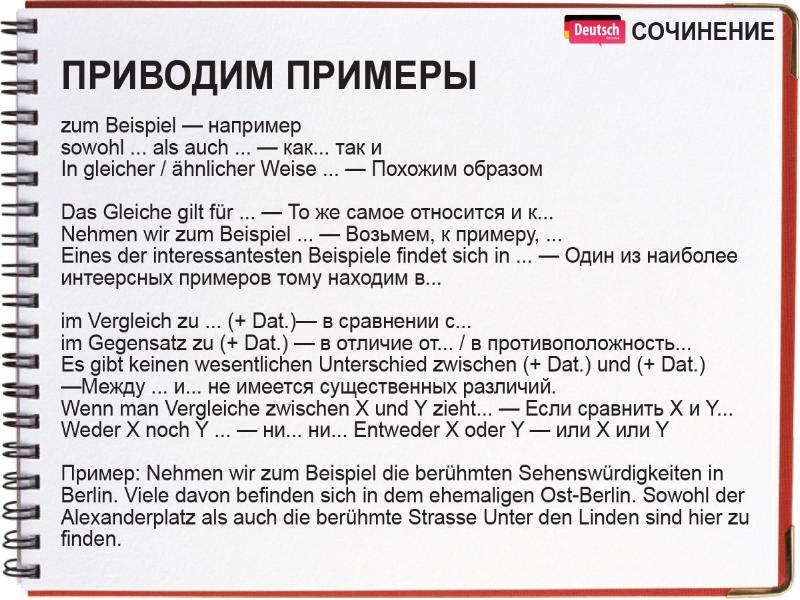 Deutsch СОЧИНЕНИЕ

ПРИВОДИМ ПРИМЕРЫ

zum Beispiel — например
sowohl ... als auch ... — как... так и
In gleicher / ähnlicher Weise ... — Похожим образом

Das Gleiche gilt für ... — То же самое относится и к...
Nehmen wir zum Beispiel ... — Возьмем, к примеру, ...
Eines der interessantesten Beispiele findet sich in ... — Один из наиболее интеерсных примеров тому находим в...

im Vergleich zu ... (+ Dat.)— в сравнении с...
im Gegensatz zu (+ Dat.) — в отличие от... / в противоположность...
Es gibt keinen wesentlichen Unterschied zwischen (+ Dat.) und (+ Dat.) —Между ... и... не имеется существенных различий.
Wenn man Vergleiche zwischen X und Y zieht... — Если сравнить X и Y...
Weder X noch Y ... — ни... ни... Entweder X oder Y — или X или Y

Пример: Nehmen wir zum Beispiel die berühmten Sehenswürdigkeiten in Berlin. Viele davon befinden sich in dem ehemaligen Ost-Berlin. Sowohl der Alexanderplatz als auch die berühmte Strasse Unter den Linden sind hier zu finden.